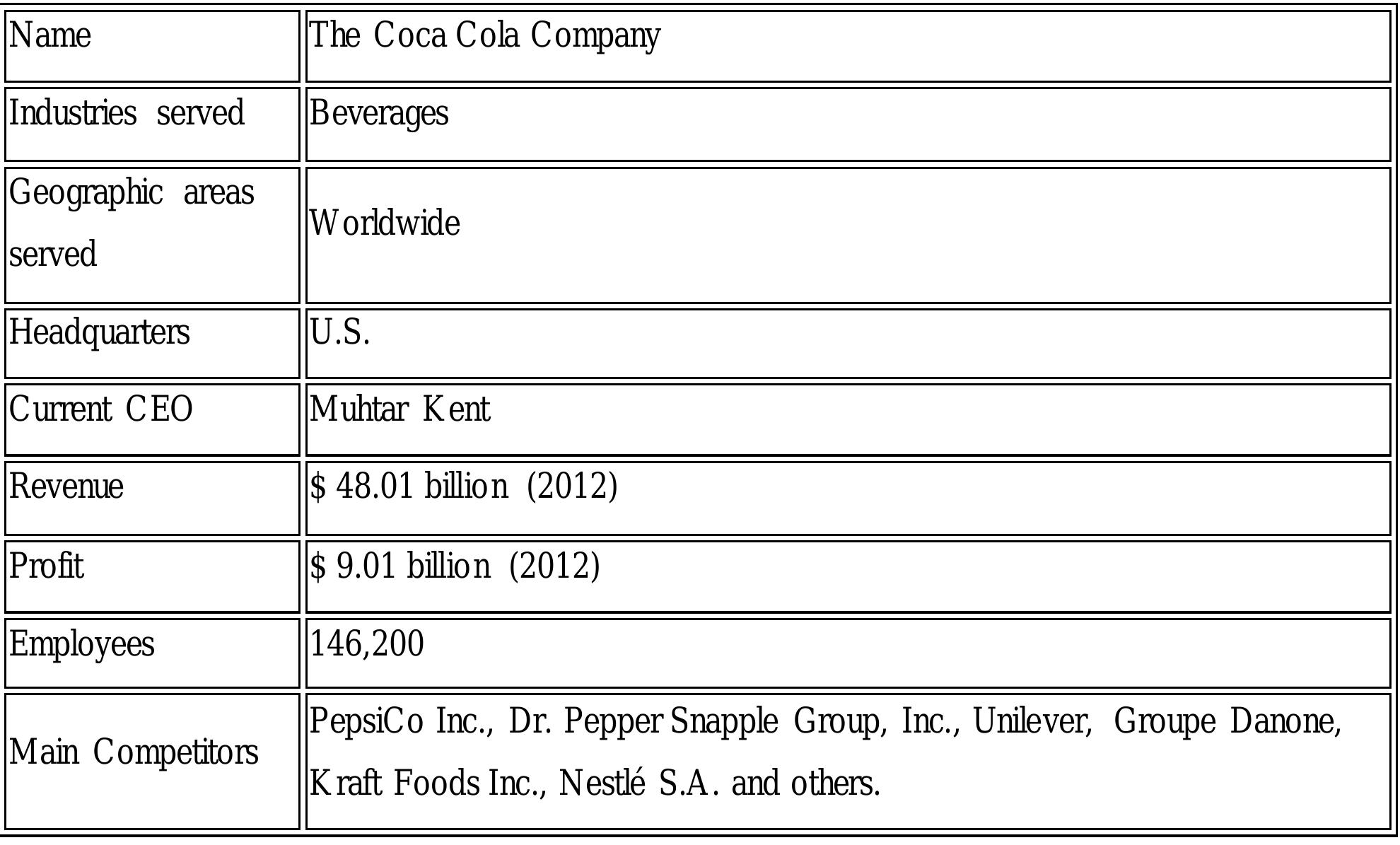 | Name | The Coca Cola Company |
|---|---|
| Industries served | Beverages |
| Geographic areas served | Worldwide |
| Headquarters | U.S. |
| Current CEO | Muhtar Kent |
| Revenue | $ 48.01 billion (2012) |
| Profit | $ 9.01 billion (2012) |
| Employees | 146,200 |
| Main Competitors | PepsiCo Inc., Dr. Pepper Snapple Group, Inc., Unilever, Groupe Danone, Kraft Foods Inc., Nestlé S.A. and others. |